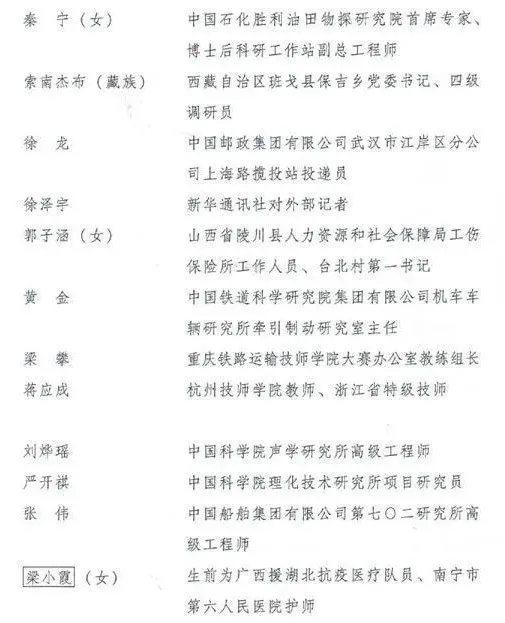 秦　宁（女）　　　中国石化胜利油田物探研究院首席专家、博士后科研工作站副总工程师

索南杰布（藏族）　西藏自治区班戈县保吉乡党委书记、四级调研员

徐　龙　　　　　　中国邮政集团有限公司武汉市江岸区分公司上海路揽投站投递员

徐泽宇　　　　　　新华通讯社对外部记者

郭子涵（女）　　　山西省陵川县人力资源和社会保障局工伤保险所工作人员、台北村第一书记

黄　金　　　　　　中国铁道科学研究院集团有限公司机车车辆研究所牵引制动研究室主任

梁　攀　　　　　　重庆铁路运输技师学院大赛办公室教练组长

蒋应成　　　　　　杭州技师学院教师、浙江省特级技师

刘烨瑶　　　　　　中国科学院声学研究所高级工程师

严开祺　　　　　　中国科学院理化技术研究所项目研究员

张　伟　　　　　　中国船舶集团有限公司第七〇二研究所高级工程师

梁小霞（女）　　　生前为广西援湖北抗疫医疗队员、南宁市第六人民医院护师